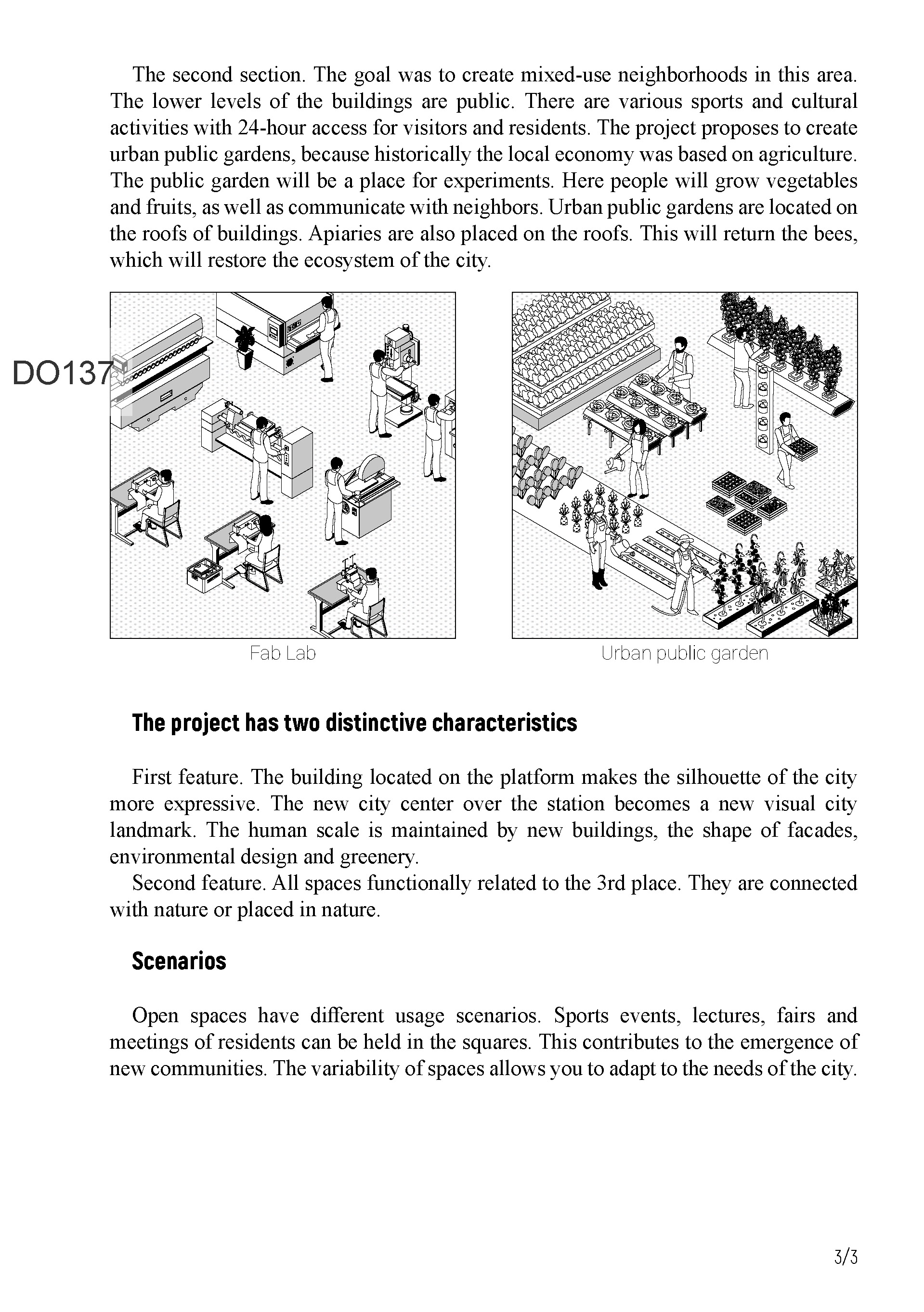 The second section. The goal was to create mixed-use neighborhoods in this area. The lower levels of the buildings are public. There are various sports and cultural activities with 24-hour access for visitors and residents. The project proposes to create urban public gardens, because historically the local economy was based on agriculture. The public garden will be a place for experiments. Here people will grow vegetables and fruits, as well as communicate with neighbors. Urban public gardens are located on the roofs of buildings. Apiaries are also placed on the roofs. This will return the bees, which will restore the ecosystem of the city.

DO137

Fab Lab

Urban public garden

The project has two distinctive characteristics

First feature. The building located on the platform makes the silhouette of the city more expressive. The new city center over the station becomes a new visual city landmark. The human scale is maintained by new buildings, the shape of facades, environmental design and greenery.
Second feature. All spaces functionally related to the 3rd place. They are connected with nature or placed in nature.

Scenarios

Open spaces have different usage scenarios. Sports events, lectures, fairs and meetings of residents can be held in the squares. This contributes to the emergence of new communities. The variability of spaces allows you to adapt to the needs of the city.

3/3